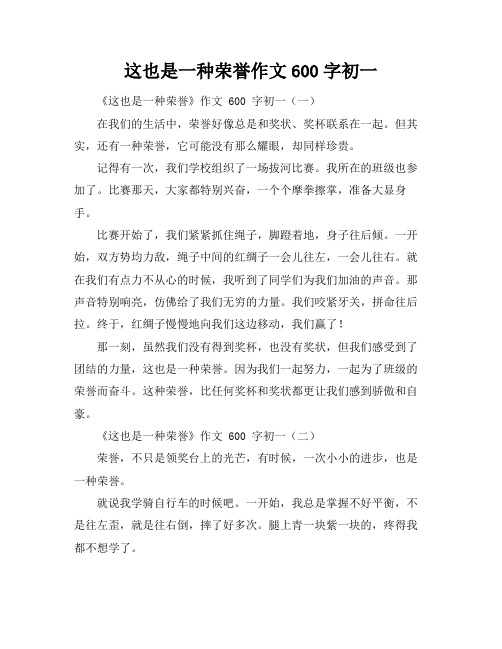 这也是一种荣誉作文 600 字初一

《这也是一种荣誉》作文 600 字初一（一）

在我们的生活中，荣誉好像总是和奖状、奖杯联系在一起。但其实，还有一种荣誉，它可能没有那么耀眼，却同样珍贵。

记得有一次，我们学校组织了一场拔河比赛。我所在的班级也参加了。比赛那天，大家都特别兴奋，一个个摩拳擦掌，准备大显身手。

比赛开始了，我们紧紧抓住绳子，脚蹬着地，身子往后倾。一开始，双方势均力敌，绳子中间的红绸子一会儿往左，一会儿往右。就在我们有点力不从心的时候，我听到了同学们为我们加油的声音。那声音特别响亮，仿佛给了我们无穷的力量。我们咬紧牙关，拼命往后拉。终于，红绸子慢慢地向我们这边移动，我们赢了！

那一刻，虽然我们没有得到奖杯，也没有奖状，但我们感受到了团结的力量，这也是一种荣誉。因为我们一起努力，一起为了班级的荣誉而奋斗。这种荣誉，比任何奖杯和奖状都更让我们感到骄傲和自豪。

《这也是一种荣誉》作文 600 字初一（二）

荣誉，不只是领奖台上的光芒，有时候，一次小小的进步，也是一种荣誉。

就说我学骑自行车的时候吧。一开始，我总是掌握不好平衡，不是往左歪，就是往右倒，摔了好多次。腿上青一块紫一块的，疼得我都不想学了。